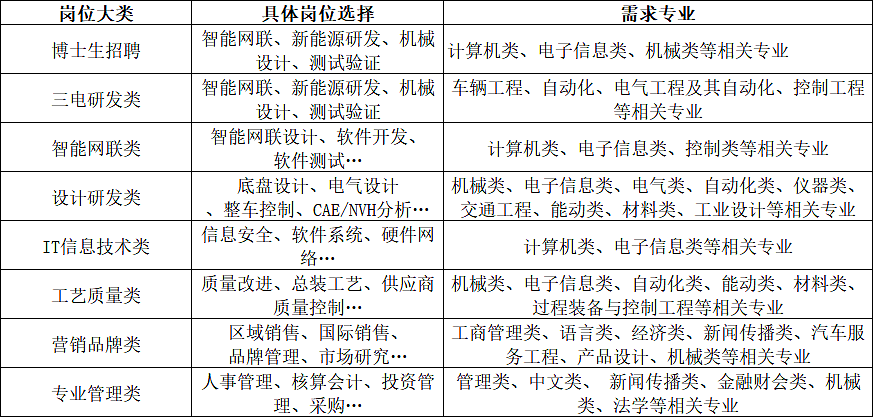 | 岗位大类 | 具体岗位选择 | 需求专业 |
|---|---|---|
| 博士生招聘 | 智能网联、新能源研发、机械设计、测试验证 | 计算机类、电子信息类、机械类等相关专业 |
| 三电研发类 | 智能网联、新能源研发、机械设计、测试验证 | 车辆工程、自动化、电气工程及其自动化、控制工程等相关专业 |
| 智能网联类 | 智能网联设计、软件开发、软件测试… | 计算机类、电子信息类、控制类等相关专业 |
| 设计研发类 | 底盘设计、电气设计、整车控制、CAE/NVH分析… | 机械类、电子信息类、电气类、自动化类、仪器类、交通工程、能动类、材料类、工业设计等相关专业 |
| IT信息技术类 | 信息安全、软件系统、硬件网络… | 计算机类、电子信息类等相关专业 |
| 工艺质量类 | 质量改进、总装工艺、供应商质量控制… | 机械类、电子信息类、自动化类、能动类、材料类、过程装备与控制工程等相关专业 |
| 营销品牌类 | 区域销售、国际销售、品牌管理、市场研究… | 工商管理类、语言类、经济类、新闻传播类、汽车服务工程、产品设计、机械类等相关专业 |
| 专业管理类 | 人事管理、核算会计、投资管理、采购… | 管理类、中文类、 新闻传播类、金融财会类、机械类、法学等相关专业 |